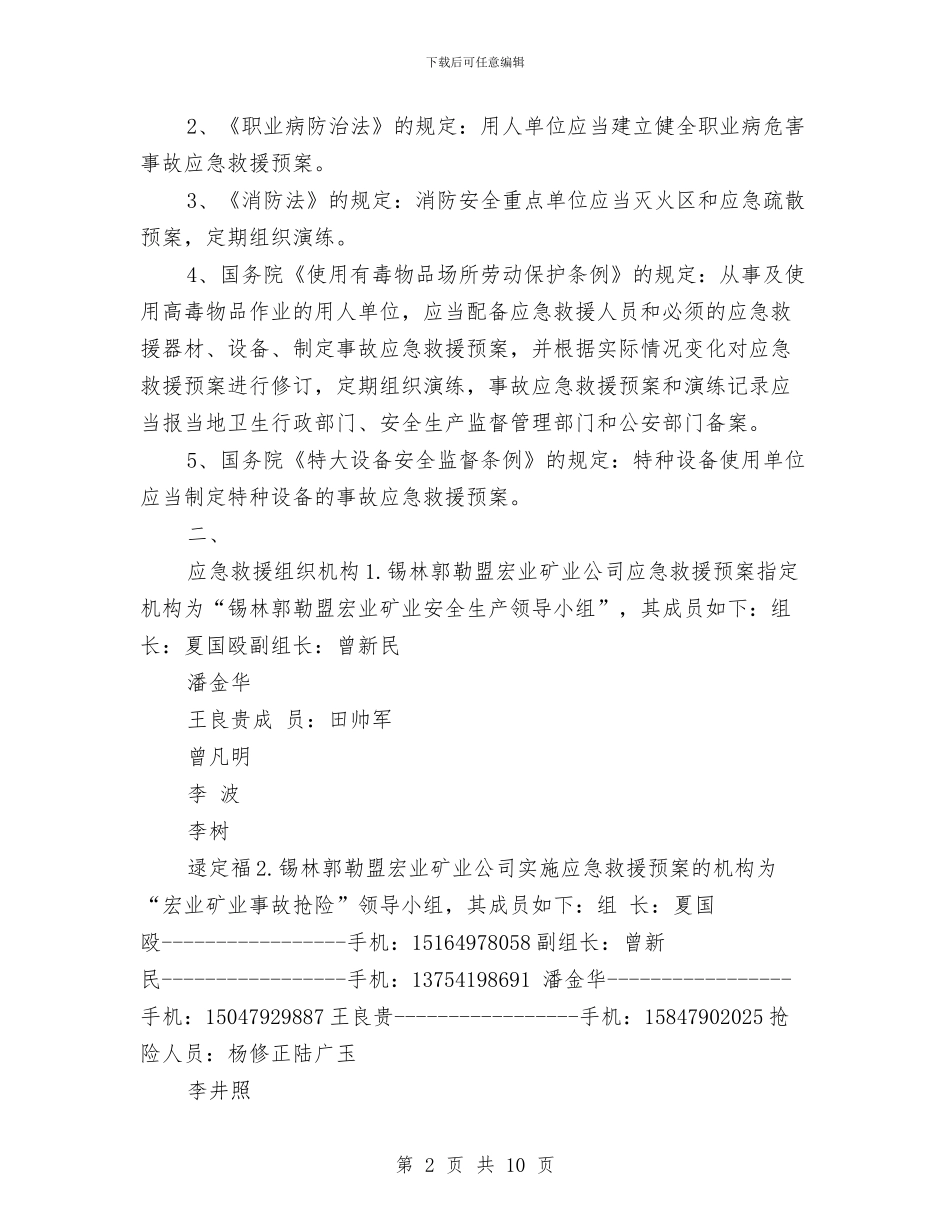 下载后可任意编辑

2、《职业病防治法》的规定：用人单位应当建立健全职业病危害事故应急救援预案。

3、《消防法》的规定：消防安全重点单位应当灭火区和应急疏散预案，定期组织演练。

4、国务院《使用有毒物品场所劳动保护条例》的规定：从事及使用高毒物品作业的用人单位，应当配备应急救援人员和必须的应急救援器材、设备、制定事故应急救援预案，并根据实际情况变化对应急救援预案进行修订，定期组织演练，事故应急救援预案和演练记录应当报当地卫生行政部门、安全生产监督管理部门和公安部门备案。

5、国务院《特大设备安全监督条例》的规定：特种设备使用单位应当制定特种设备的事故应急救援预案。

二、

应急救援组织机构 1.锡林郭勒盟宏业矿业公司应急救援预案指定机构为“锡林郭勒盟宏业矿业安全生产领导小组”，其成员如下：组长：夏国殴副组长：曾新民

潘金华

王良贵成 员：田帅军

曾凡明

李 波

李树

逯定福 2.锡林郭勒盟宏业矿业公司实施应急救援预案的机构为“宏业矿业事故抢险”领导小组，其成员如下：组 长：夏国殴------------------手机：15164978058 副组长：曾新民------------------手机：13754198691 潘金华------------------手机：15047929887 王良贵------------------手机：15847902025 抢险人员：杨修正陆广玉

李井照

第 2 页 共 10 页